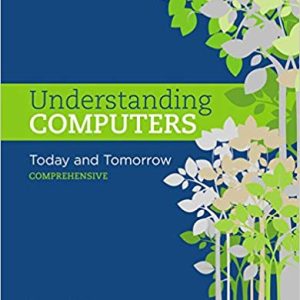 Understanding
COMPUTERS

Today and Tomorrow
COMPREHENSIVE